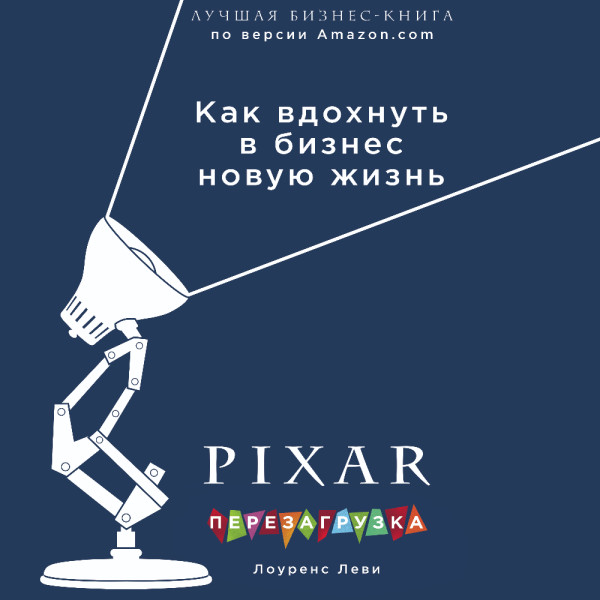 ЛУЧШАЯ БИЗНЕС-КНИГА
по версии Amazon.com

Как вдохнуть в бизнес новую жизнь

PIXAR

ПЕРЕЗАГРУЗКА

Лоуренс Леви